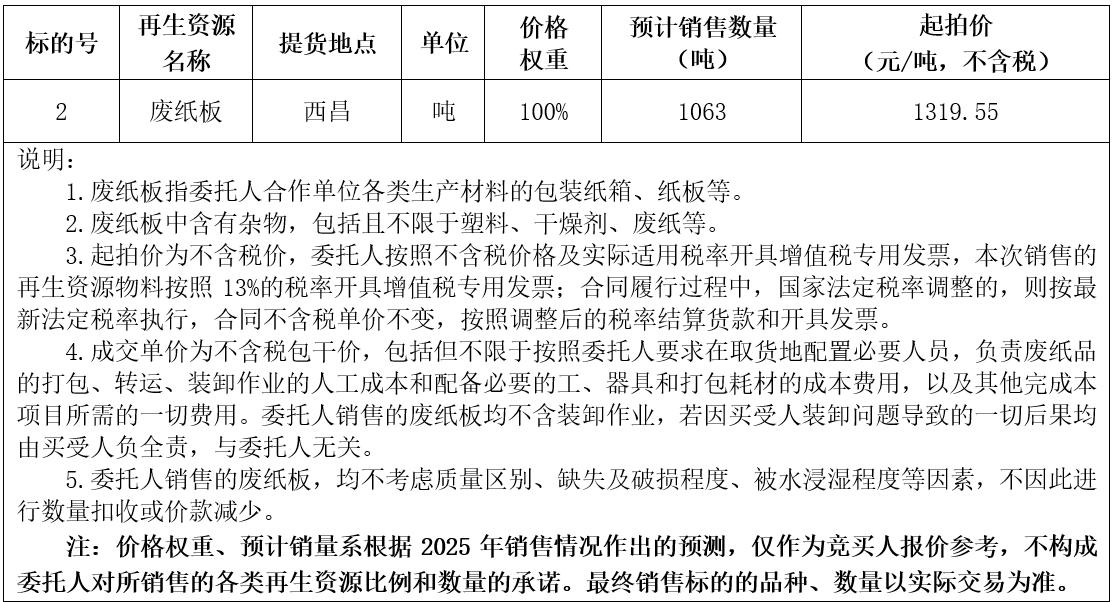 | 标的号 | 再生资源名称 | 提货地点 | 单位 | 价格权重 | 预计销售数量（吨） | 起拍价（元/吨，不含税） |
|---|---|---|---|---|---|---|
| 2 | 废纸板 | 西昌 | 吨 | 100% | 1063 | 1319.55 |

说明：

1.废纸板指委托人合作单位各类生产材料的包装纸箱、纸板等。

2.废纸板中含有杂物，包括且不限于塑料、干燥剂、废纸等。

3.起拍价为不含税价，委托人按照不含税价格及实际适用税率开具增值税专用发票，本次销售的再生资源物料按照 13%的税率开具增值税专用发票；合同履行过程中，国家法定税率调整的，则按最新法定税率执行，合同不含税单价不变，按照调整后的税率结算货款和开具发票。

4.成交单价为不含税包干价，包括但不限于按照委托人要求在取货地配置必要人员，负责废纸品的打包、转运、装卸作业的人工成本和配备必要的工、器具和打包耗材的成本费用，以及其他完成本项目所需的一切费用。委托人销售的废纸板均不含装卸作业，若因买受人装卸问题导致的一切后果均由买受人负全责，与委托人无关。

5.委托人销售的废纸板，均不考虑质量区别、缺失及破损程度、被水浸湿程度等因素，不因此进行数量扣收或价款减少。

注：价格权重、预计销量系根据 2025 年销售情况作出的预测，仅作为竞买人报价参考，不构成委托人对所销售的各类再生资源比例和数量的承诺。最终销售标的的品种、数量以实际交易为准。